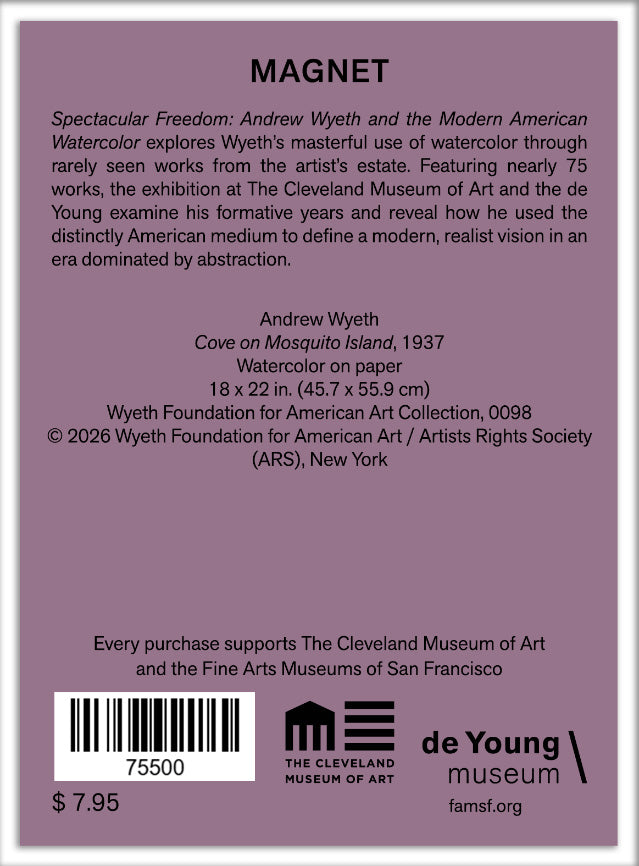 MAGNET

Spectacular Freedom: Andrew Wyeth and the Modern American Watercolor explores Wyeth's masterful use of watercolor through rarely seen works from the artist's estate. Featuring nearly 75 works, the exhibition at The Cleveland Museum of Art and the de Young examine his formative years and reveal how he used the distinctly American medium to define a modern, realist vision in an era dominated by abstraction.

Andrew Wyeth
Cove on Mosquito Island, 1937
Watercolor on paper
18 x 22 in. (45.7 x 55.9 cm)
Wyeth Foundation for American Art Collection, 0098
© 2026 Wyeth Foundation for American Art / Artists Rights Society (ARS), New York

Every purchase supports The Cleveland Museum of Art and the Fine Arts Museums of San Francisco

75500

$ 7.95

THE CLEVELAND
MUSEUM OF ART

de Young
museum

famsf.org